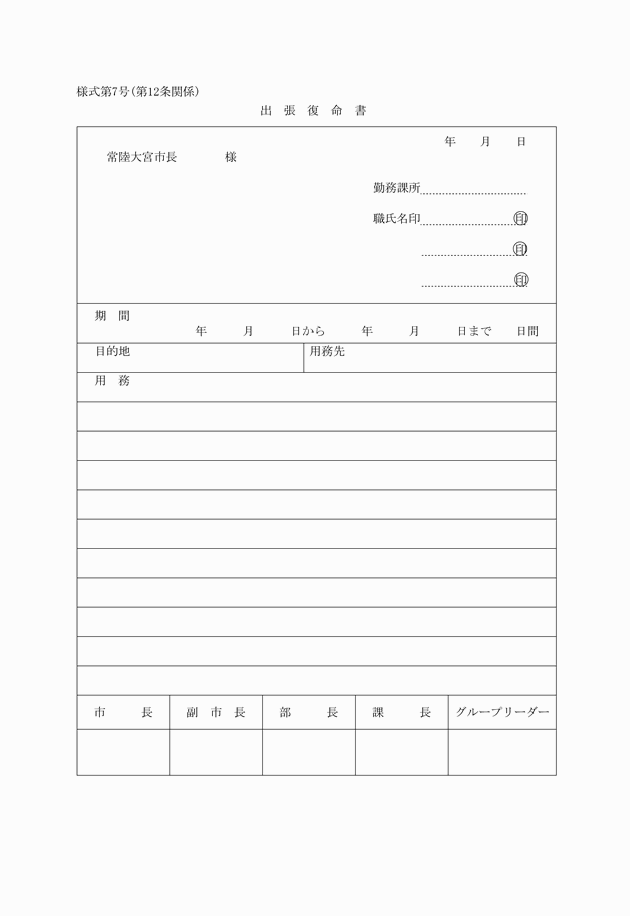 様式第7号(第12条関係)

出 張 復 命 書

年 月 日

常陸大宮市長 様

勤務課所

職氏名印 印

印

印

期 間

年 月 日から 年 月 日まで 日間

目的地

用務先

用 務

| 市 長 | 副 市 長 | 部 長 | 課 長 | グループリーダー |
|---|---|---|---|---|
| | | | | |